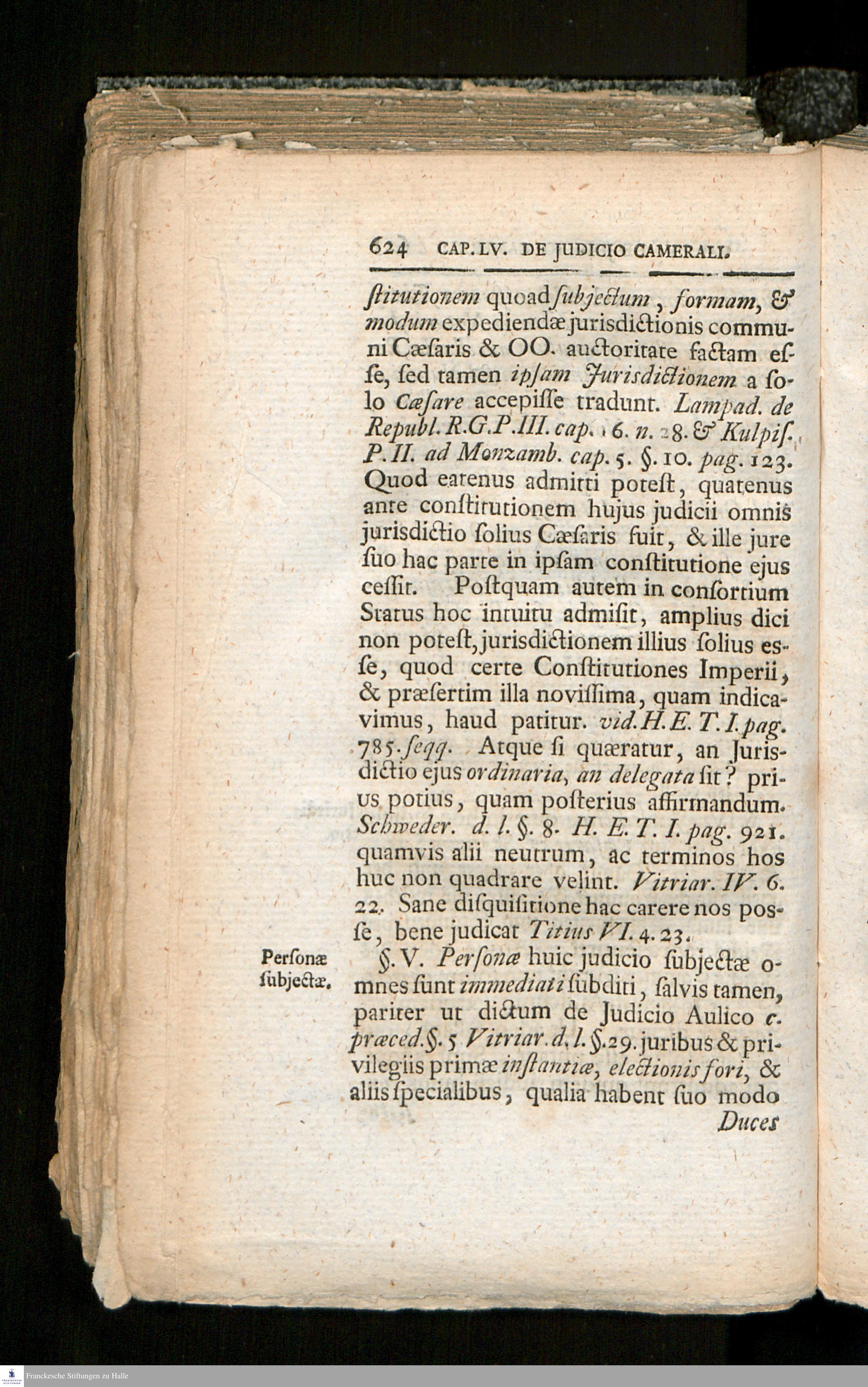 624 CAP. LV. DE JUDICIO CAMERALI.

ſtitutionem quoad ſubjectum, formam, & modum expediendæ jurisdictionis communi Cæſaris & OO. auctoritate factam eſſe, ſed tamen ipſam Jurisdictionem a ſolo Cæſare accepiſſe tradunt. Lampad. de Republ. R.G.P.III. cap. 16. n. 28. & Kulpiſ. P.II. ad Monzamb. cap. 5. §. 10. pag. 123. Quod eatenus admitti poteſt, quatenus ante conſtitutionem hujus judicii omnis jurisdictio ſolius Cæſaris fuit, & ille jure ſuo hac parte in ipſam conſtitutione ejus ceſſit. Poſtquam autem in conſortium Status hoc intuitu admiſit, amplius dici non poteſt, jurisdictionem illius ſolius eſſe, quod certe Conſtitutiones Imperii, & præſertim illa noviſſima, quam indicavimus, haud patitur. vid. H.E.T.I. pag. 785. ſeqq. Atque ſi quæratur, an Jurisdictio ejus ordinaria, an delegata ſit? prius potius, quam poſterius affirmandum. Schweder. d. l. §. 8. H. E. T. I. pag. 921. quamvis alii neutrum, ac terminos hos huc non quadrare velint. Vitriar. IV. 6. 22. Sane diſquiſitione hac carere nos poſſe, bene judicat Titius VI. 4. 23.

Perſonæ ſubjectæ.

§. V. Perſonæ huic judicio ſubjectæ omnes ſunt immediati ſubditi, ſalvis tamen, pariter ut dictum de Judicio Aulico c. præced. §. 5 Vitriar. d. l. §. 29. juribus & privilegiis primæ inſtantiæ, electionis fori, & aliis ſpecialibus, qualia habent ſuo modo

Duces

Franckesche Stiftungen zu Halle